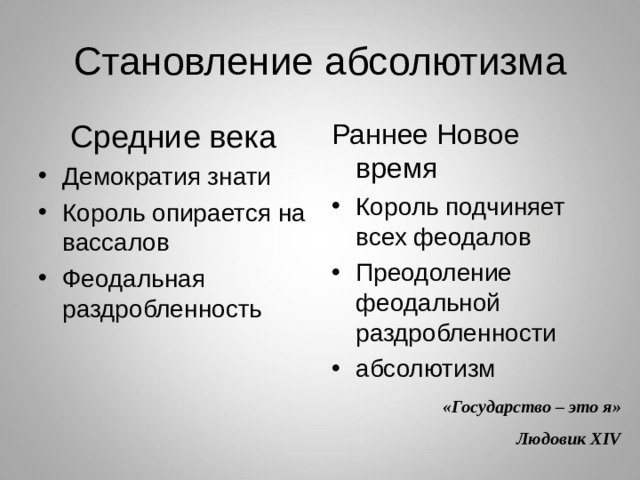 Становление абсолютизма

Средние века

• Демократия знати
• Король опирается на вассалов
• Феодальная раздробленность

Раннее Новое время

• Король подчиняет всех феодалов
• Преодоление феодальной раздробленности
• абсолютизм

«Государство – это я»

Людовик XIV